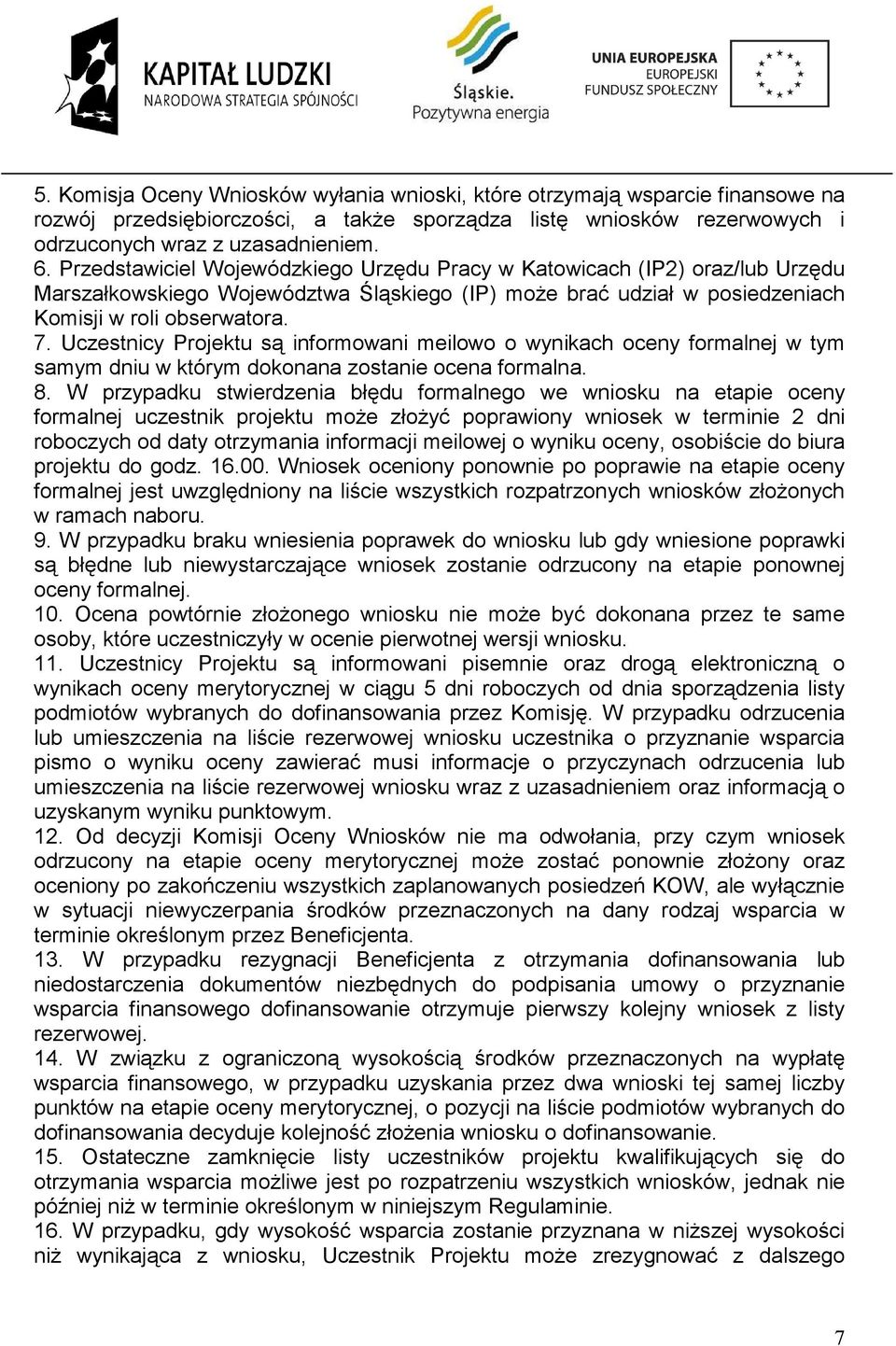 KAPITAŁ LUDZKI
NARODOWA STRATEGIA SPÓJNOŚCI

Śląskie.
Pozytywna energia

UNIA EUROPEJSKA
EUROPEJSKI
FUNDUSZ SPOŁECZNY

5. Komisja Oceny Wniosków wyłania wnioski, które otrzymają wsparcie finansowe na rozwój przedsiębiorczości, a także sporządza listę wniosków rezerwowych i odrzuconych wraz z uzasadnieniem.
6. Przedstawiciel Wojewódzkiego Urzędu Pracy w Katowicach (IP2) oraz/lub Urzędu Marszałkowskiego Województwa Śląskiego (IP) może brać udział w posiedzeniach Komisji w roli obserwatora.
7. Uczestnicy Projektu są informowani meilowo o wynikach oceny formalnej w tym samym dniu w którym dokonana zostanie ocena formalna.
8. W przypadku stwierdzenia błędu formalnego we wniosku na etapie oceny formalnej uczestnik projektu może złożyć poprawiony wniosek w terminie 2 dni roboczych od daty otrzymania informacji meilowej o wyniku oceny, osobiście do biura projektu do godz. 16.00. Wniosek oceniony ponownie po poprawie na etapie oceny formalnej jest uwzględniony na liście wszystkich rozpatrzonych wniosków złożonych w ramach naboru.
9. W przypadku braku wniesienia poprawek do wniosku lub gdy wniesione poprawki są błędne lub niewystarczające wniosek zostanie odrzucony na etapie ponownej oceny formalnej.
10. Ocena powtórnie złożonego wniosku nie może być dokonana przez te same osoby, które uczestniczyły w ocenie pierwotnej wersji wniosku.
11. Uczestnicy Projektu są informowani pisemnie oraz drogą elektroniczną o wynikach oceny merytorycznej w ciągu 5 dni roboczych od dnia sporządzenia listy podmiotów wybranych do dofinansowania przez Komisję. W przypadku odrzucenia lub umieszczenia na liście rezerwowej wniosku uczestnika o przyznanie wsparcia pismo o wyniku oceny zawierać musi informacje o przyczynach odrzucenia lub umieszczenia na liście rezerwowej wniosku wraz z uzasadnieniem oraz informacją o uzyskanym wyniku punktowym.
12. Od decyzji Komisji Oceny Wniosków nie ma odwołania, przy czym wniosek odrzucony na etapie oceny merytorycznej może zostać ponownie złożony oraz oceniony po zakończeniu wszystkich zaplanowanych posiedzeń KOW, ale wyłącznie w sytuacji niewyczerpania środków przeznaczonych na dany rodzaj wsparcia w terminie określonym przez Beneficjenta.
13. W przypadku rezygnacji Beneficjenta z otrzymania dofinansowania lub niedostarczenia dokumentów niezbędnych do podpisania umowy o przyznanie wsparcia finansowego dofinansowanie otrzymuje pierwszy kolejny wniosek z listy rezerwowej.
14. W związku z ograniczoną wysokością środków przeznaczonych na wypłatę wsparcia finansowego, w przypadku uzyskania przez dwa wnioski tej samej liczby punktów na etapie oceny merytorycznej, o pozycji na liście podmiotów wybranych do dofinansowania decyduje kolejność złożenia wniosku o dofinansowanie.
15. Ostateczne zamknięcie listy uczestników projektu kwalifikujących się do otrzymania wsparcia możliwe jest po rozpatrzeniu wszystkich wniosków, jednak nie później niż w terminie określonym w niniejszym Regulaminie.
16. W przypadku, gdy wysokość wsparcia zostanie przyznana w niższej wysokości niż wynikająca z wniosku, Uczestnik Projektu może zrezygnować z dalszego

7